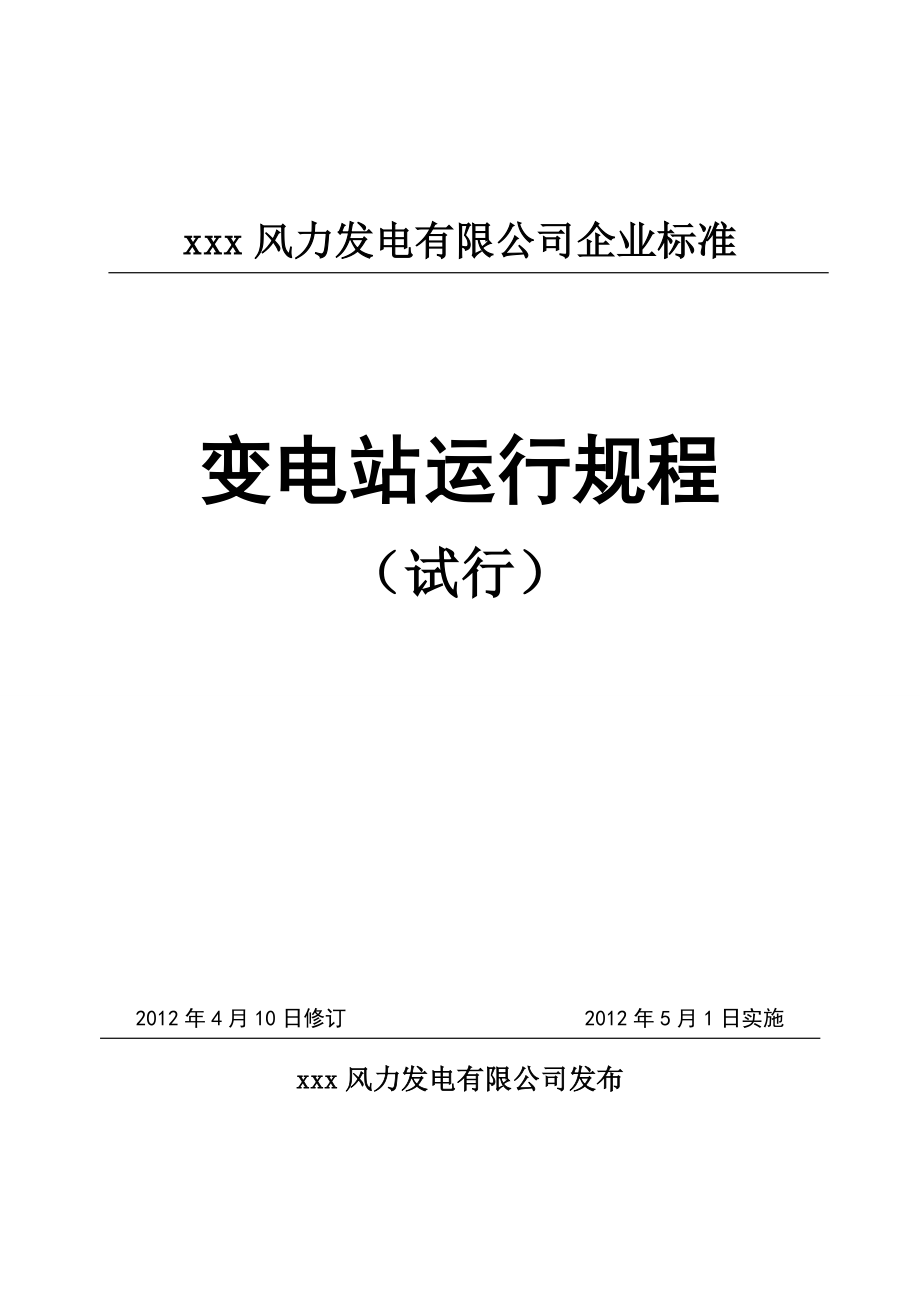 xxx 风力发电有限公司企业标准

变电站运行规程

（试行）

2012 年 4 月 10 日修订　　2012 年 5 月 1 日实施

xxx 风力发电有限公司发布